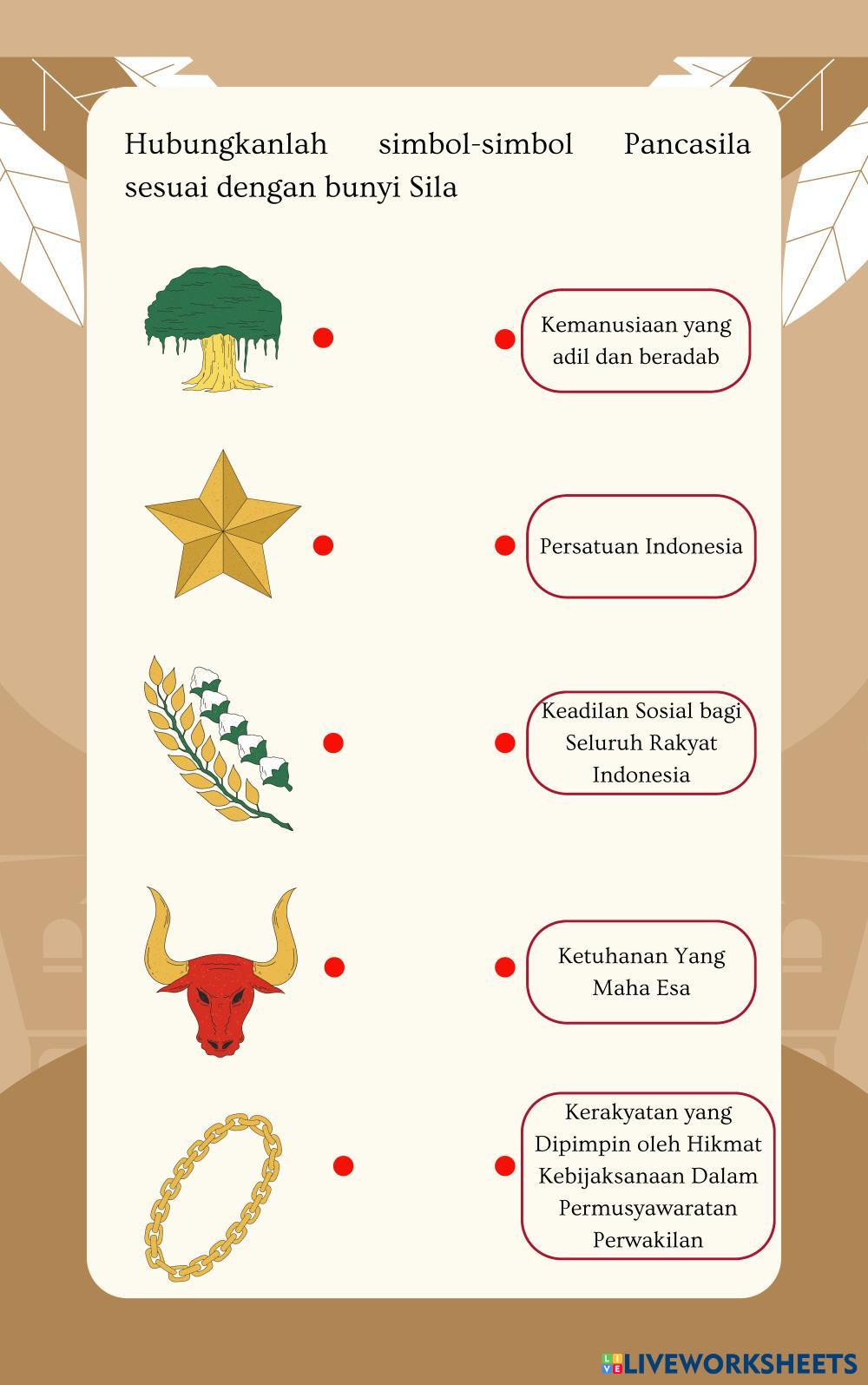 Hubungkanlah simbol-simbol Pancasila sesuai dengan bunyi Sila

Kemanusiaan yang adil dan beradab

Persatuan Indonesia

Keadilan Sosial bagi Seluruh Rakyat Indonesia

Ketuhanan Yang Maha Esa

Kerakyatan yang Dipimpin oleh Hikmat Kebijaksanaan Dalam Permusyawaratan Perwakilan

LIVEWORKSHEETS